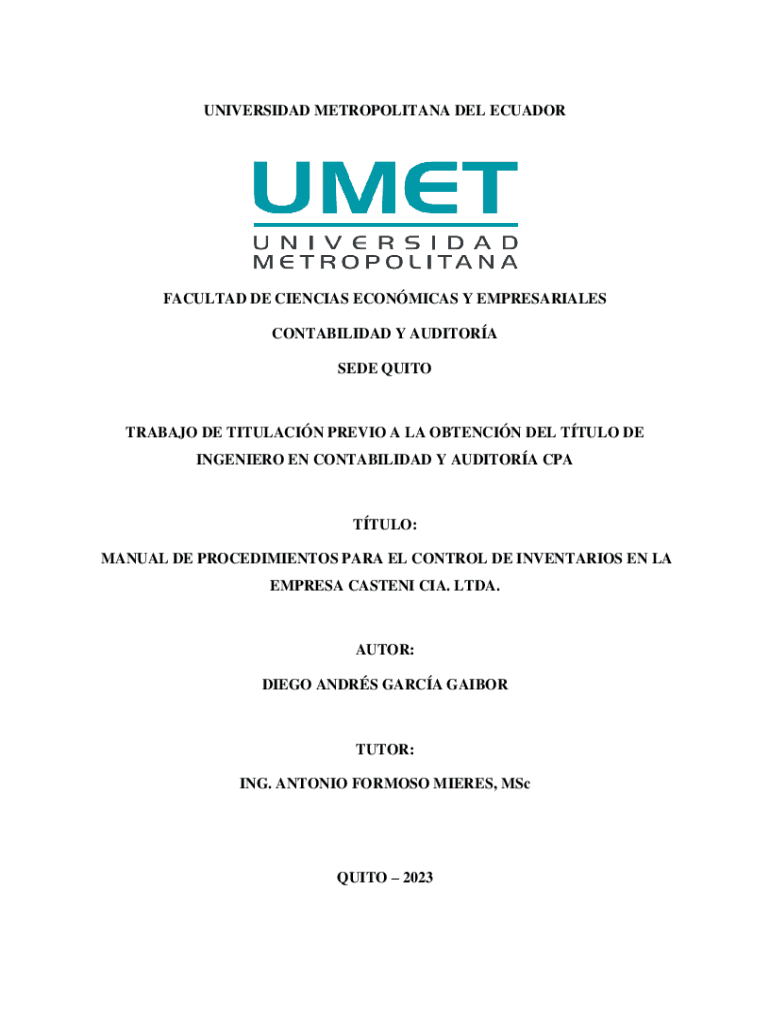 UNIVERSIDAD METROPOLITANA DEL ECUADOR

UMET
UNIVERSIDAD
METROPOLITANA

FACULTAD DE CIENCIAS ECONÓMICAS Y EMPRESARIALES

CONTABILIDAD Y AUDITORÍA

SEDE QUITO

TRABAJO DE TITULACIÓN PREVIO A LA OBTENCIÓN DEL TÍTULO DE INGENIERO EN CONTABILIDAD Y AUDITORÍA CPA

TÍTULO:

MANUAL DE PROCEDIMIENTOS PARA EL CONTROL DE INVENTARIOS EN LA EMPRESA CASTENI CIA. LTDA.

AUTOR:

DIEGO ANDRÉS GARCÍA GAIBOR

TUTOR:

ING. ANTONIO FORMOSO MIERES, MSc

QUITO – 2023